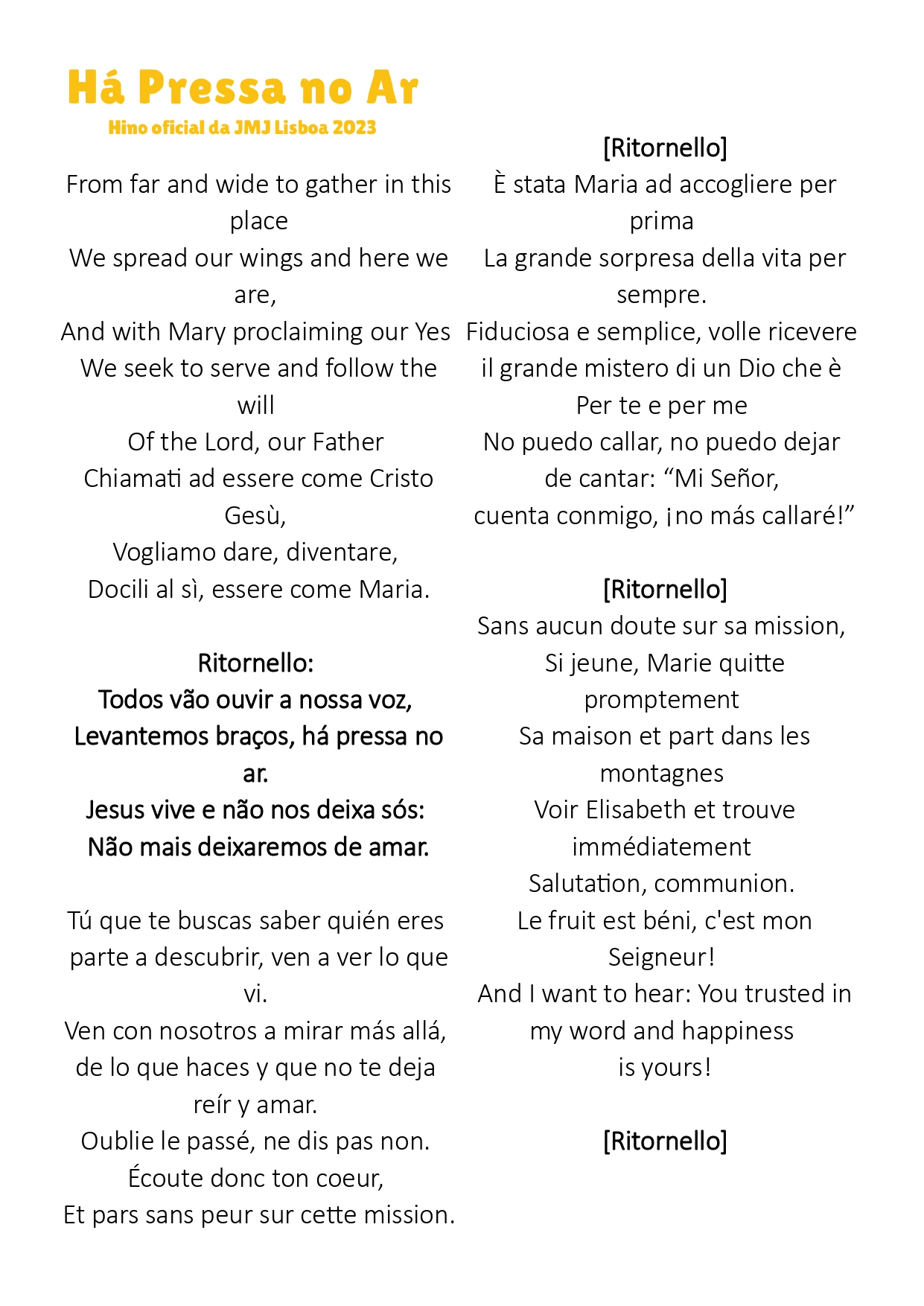 Há Pressa no Ar
Hino oficial da JMJ Lisboa 2023

From far and wide to gather in this place
We spread our wings and here we are,
And with Mary proclaiming our Yes
We seek to serve and follow the will
Of the Lord, our Father
Chiamati ad essere come Cristo Gesù,
Vogliamo dare, diventare,
Docili al sì, essere come Maria.

Ritornello:
Todos vão ouvir a nossa voz,
Levantemos braços, há pressa no ar.
Jesus vive e não nos deixa sós:
Não mais deixaremos de amar.

Tú que te buscas saber quién eres parte a descubrir, ven a ver lo que vi.
Ven con nosotros a mirar más allá, de lo que haces y que no te deja reír y amar.
Oublie le passé, ne dis pas non.
Écoute donc ton coeur,
Et pars sans peur sur cette mission.

[Ritornello]
È stata Maria ad accogliere per prima
La grande sorpresa della vita per sempre.
Fiduciosa e semplice, volle ricevere
il grande mistero di un Dio che è
Per te e per me
No puedo callar, no puedo dejar
de cantar: “Mi Señor,
cuenta conmigo, ¡no más callaré!”

[Ritornello]
Sans aucun doute sur sa mission,
Si jeune, Marie quitte promptement
Sa maison et part dans les montagnes
Voir Elisabeth et trouve immédiatement
Salutation, communion.
Le fruit est béni, c'est mon Seigneur!
And I want to hear: You trusted in my word and happiness
is yours!

[Ritornello]